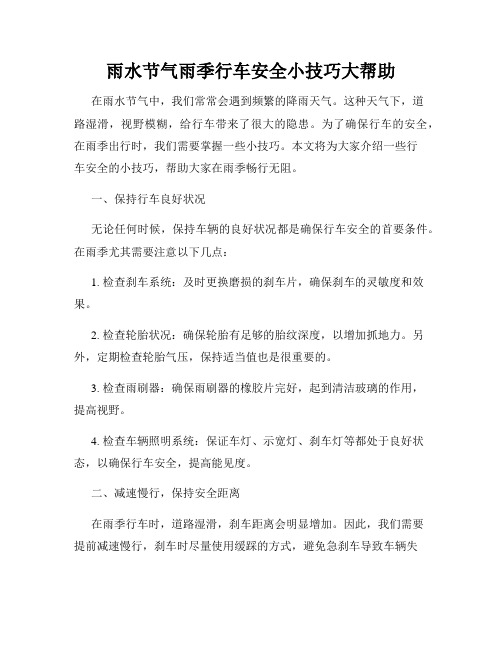 雨水节气雨季行车安全小技巧大帮助

在雨水节气中，我们常常会遇到频繁的降雨天气。这种天气下，道路湿滑，视野模糊，给行车带来了很大的隐患。为了确保行车的安全，在雨季出行时，我们需要掌握一些小技巧。本文将为大家介绍一些行车安全的小技巧，帮助大家在雨季畅行无阻。

一、保持行车良好状况

无论任何时候，保持车辆的良好状况都是确保行车安全的首要条件。在雨季尤其需要注意以下几点：

1. 检查刹车系统：及时更换磨损的刹车片，确保刹车的灵敏度和效果。

2. 检查轮胎状况：确保轮胎有足够的胎纹深度，以增加抓地力。另外，定期检查轮胎气压，保持适当值也是很重要的。

3. 检查雨刷器：确保雨刷器的橡胶片完好，起到清洁玻璃的作用，提高视野。

4. 检查车辆照明系统：保证车灯、示宽灯、刹车灯等都处于良好状态，以确保行车安全，提高能见度。

二、减速慢行，保持安全距离

在雨季行车时，道路湿滑，刹车距离会明显增加。因此，我们需要提前减速慢行，刹车时尽量使用缓踩的方式，避免急刹车导致车辆失